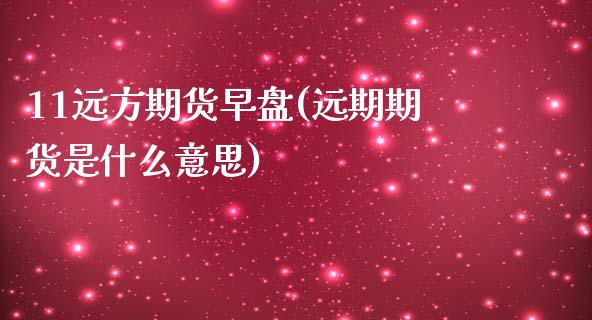 11远方期货早盘(远期期货是什么意思)